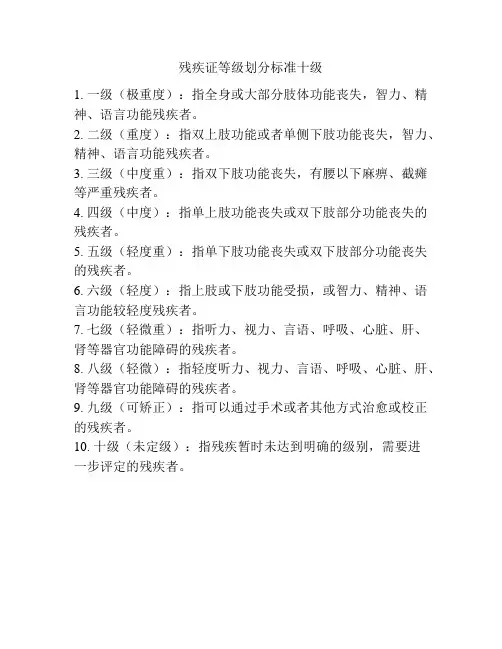 残疾证等级划分标准十级

1. 一级（极重度）：指全身或大部分肢体功能丧失，智力、精神、语言功能残疾者。

2. 二级（重度）：指双上肢功能或者单侧下肢功能丧失，智力、精神、语言功能残疾者。

3. 三级（中度重）：指双下肢功能丧失，有腰以下麻痹、截瘫等严重残疾者。

4. 四级（中度）：指单上肢功能丧失或双下肢部分功能丧失的残疾者。

5. 五级（轻度重）：指单下肢功能丧失或双下肢部分功能丧失的残疾者。

6. 六级（轻度）：指上肢或下肢功能受损，或智力、精神、语言功能较轻度残疾者。

7. 七级（轻微重）：指听力、视力、言语、呼吸、心脏、肝、肾等器官功能障碍的残疾者。

8. 八级（轻微）：指轻度听力、视力、言语、呼吸、心脏、肝、肾等器官功能障碍的残疾者。

9. 九级（可矫正）：指可以通过手术或者其他方式治愈或校正的残疾者。

10. 十级（未定级）：指残疾暂时未达到明确的级别，需要进一步评定的残疾者。